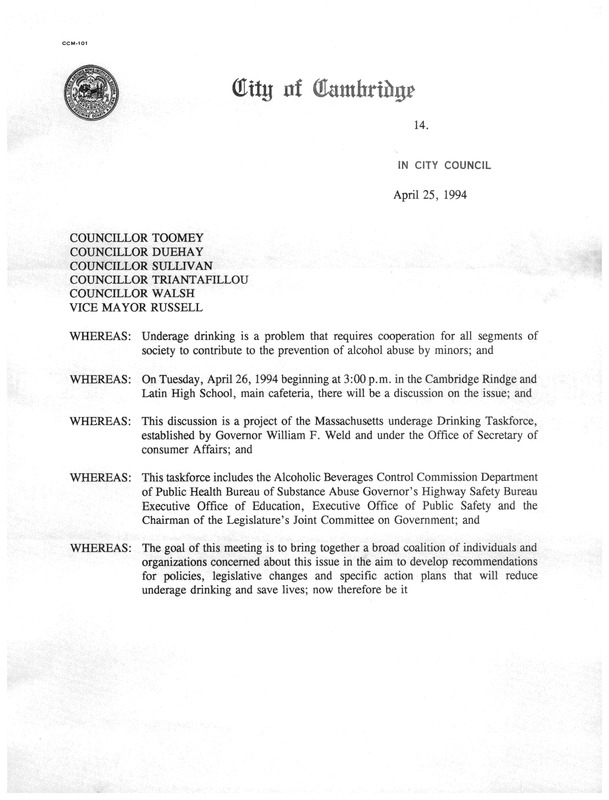 CCM-101

City of Cambridge

14.

IN CITY COUNCIL

April 25, 1994

COUNCILLOR TOOMEY
COUNCILLOR DUEHAY
COUNCILLOR SULLIVAN
COUNCILLOR TRIANTAFILLOU
COUNCILLOR WALSH
VICE MAYOR RUSSELL

WHEREAS: Underage drinking is a problem that requires cooperation for all segments of society to contribute to the prevention of alcohol abuse by minors; and

WHEREAS: On Tuesday, April 26, 1994 beginning at 3:00 p.m. in the Cambridge Rindge and Latin High School, main cafeteria, there will be a discussion on the issue; and

WHEREAS: This discussion is a project of the Massachusetts underage Drinking Taskforce, established by Governor William F. Weld and under the Office of Secretary of consumer Affairs; and

WHEREAS: This taskforce includes the Alcoholic Beverages Control Commission Department of Public Health Bureau of Substance Abuse Governor's Highway Safety Bureau Executive Office of Education, Executive Office of Public Safety and the Chairman of the Legislature's Joint Committee on Government; and

WHEREAS: The goal of this meeting is to bring together a broad coalition of individuals and organizations concerned about this issue in the aim to develop recommendations for policies, legislative changes and specific action plans that will reduce underage drinking and save lives; now therefore be it